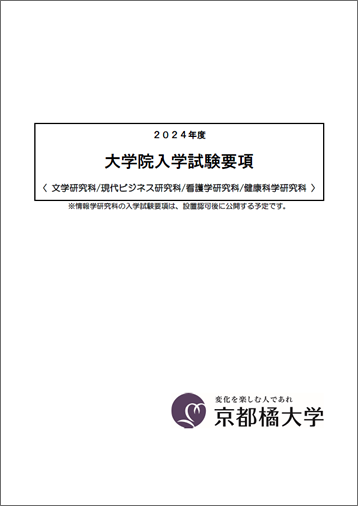 ２０２４年度

大学院入学試験要項

〈 文学研究科/現代ビジネス研究科/看護学研究科/健康科学研究科 〉

※情報学研究科の入学試験要項は、設置認可後に公開する予定です。

変化を楽しむ人であれ

京都橘大学